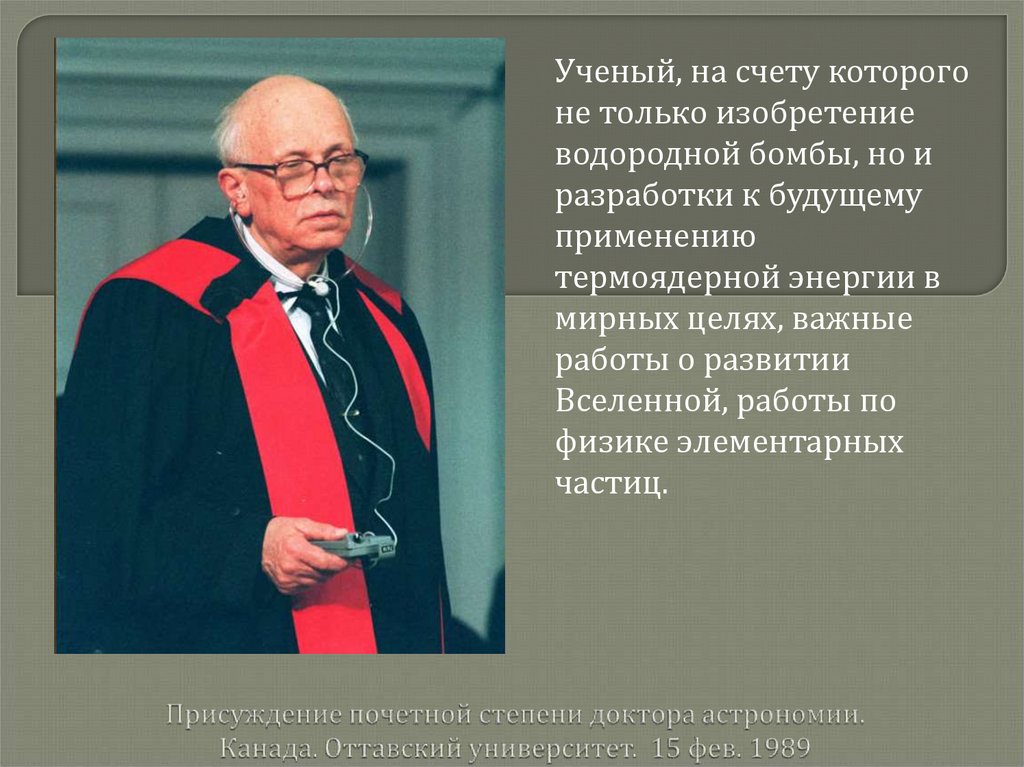 Ученый, на счету которого не только изобретение водородной бомбы, но и разработки к будущему применению термоядерной энергии в мирных целях, важные работы о развитии Вселенной, работы по физике элементарных частиц.

Присуждение почетной степени доктора астрономии. Канада. Оттавский университет. 15 фев. 1989